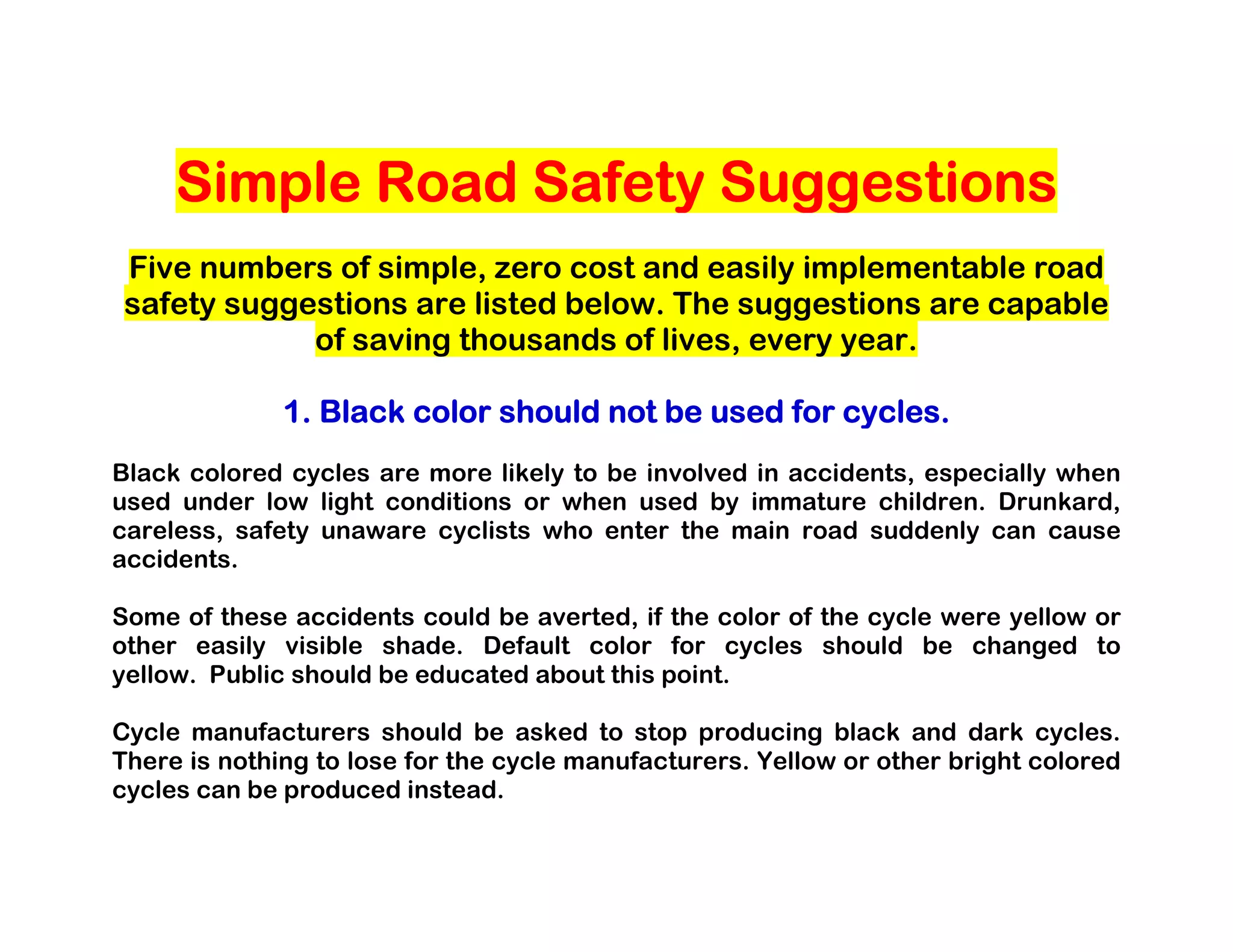 Simple Road Safety Suggestions

Five numbers of simple, zero cost and easily implementable road safety suggestions are listed below. The suggestions are capable of saving thousands of lives, every year.

1. Black color should not be used for cycles.

Black colored cycles are more likely to be involved in accidents, especially when used under low light conditions or when used by immature children. Drunkard, careless, safety unaware cyclists who enter the main road suddenly can cause accidents.

Some of these accidents could be averted, if the color of the cycle were yellow or other easily visible shade. Default color for cycles should be changed to yellow. Public should be educated about this point.

Cycle manufacturers should be asked to stop producing black and dark cycles. There is nothing to lose for the cycle manufacturers. Yellow or other bright colored cycles can be produced instead.